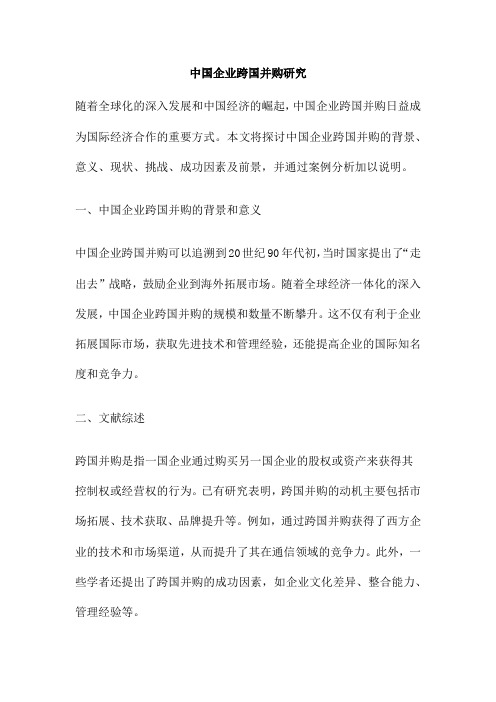 中国企业跨国并购研究

随着全球化的深入发展和中国经济的崛起，中国企业跨国并购日益成为国际经济合作的重要方式。本文将探讨中国企业跨国并购的背景、意义、现状、挑战、成功因素及前景，并通过案例分析加以说明。

一、中国企业跨国并购的背景和意义

中国企业跨国并购可以追溯到20世纪90年代初，当时国家提出了“走出去”战略，鼓励企业到海外拓展市场。随着全球经济一体化的深入发展，中国企业跨国并购的规模和数量不断攀升。这不仅有利于企业拓展国际市场，获取先进技术和管理经验，还能提高企业的国际知名度和竞争力。

二、文献综述

跨国并购是指一国企业通过购买另一国企业的股权或资产来获得其控制权或经营权的行为。已有研究表明，跨国并购的动机主要包括市场拓展、技术获取、品牌提升等。例如，通过跨国并购获得了西方企业的技术和市场渠道，从而提升了其在通信领域的竞争力。此外，一些学者还提出了跨国并购的成功因素，如企业文化差异、整合能力、管理经验等。